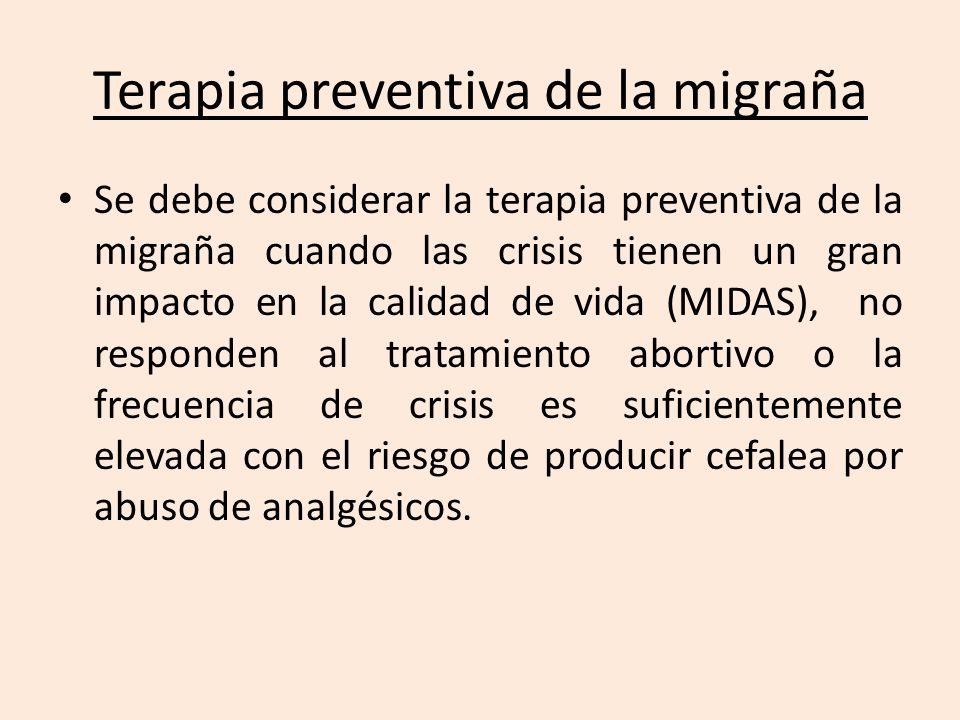 Terapia preventiva de la migraña

• Se debe considerar la terapia preventiva de la migraña cuando las crisis tienen un gran impacto en la calidad de vida (MIDAS), no responden al tratamiento abortivo o la frecuencia de crisis es suficientemente elevada con el riesgo de producir cefalea por abuso de analgésicos.